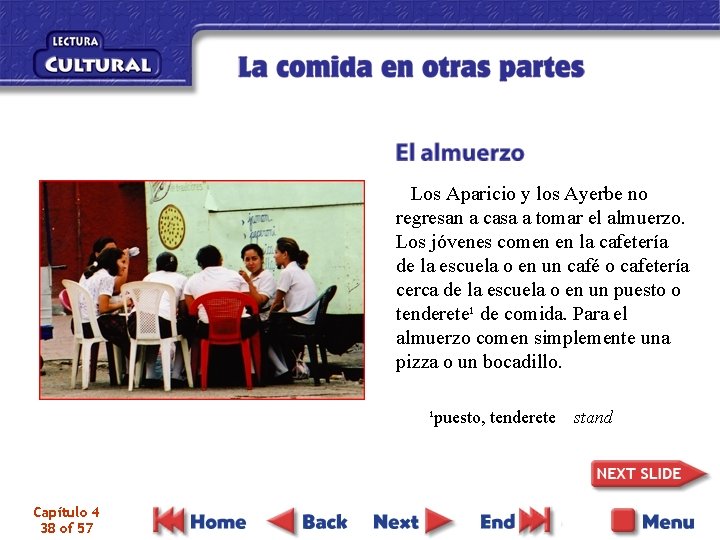 LECTURA
CULTURAL

La comida en otras partes

El almuerzo

Los Aparicio y los Ayerbe no regresan a casa a tomar el almuerzo. Los jóvenes comen en la cafetería de la escuela o en un café o cafetería cerca de la escuela o en un puesto o tenderete$^{1}$ de comida. Para el almuerzo comen simplemente una pizza o un bocadillo.

$^{1}$puesto, tenderete stand

NEXT SLIDE

Capítulo 4
38 of 57

Home
Back
Next
End
Menu